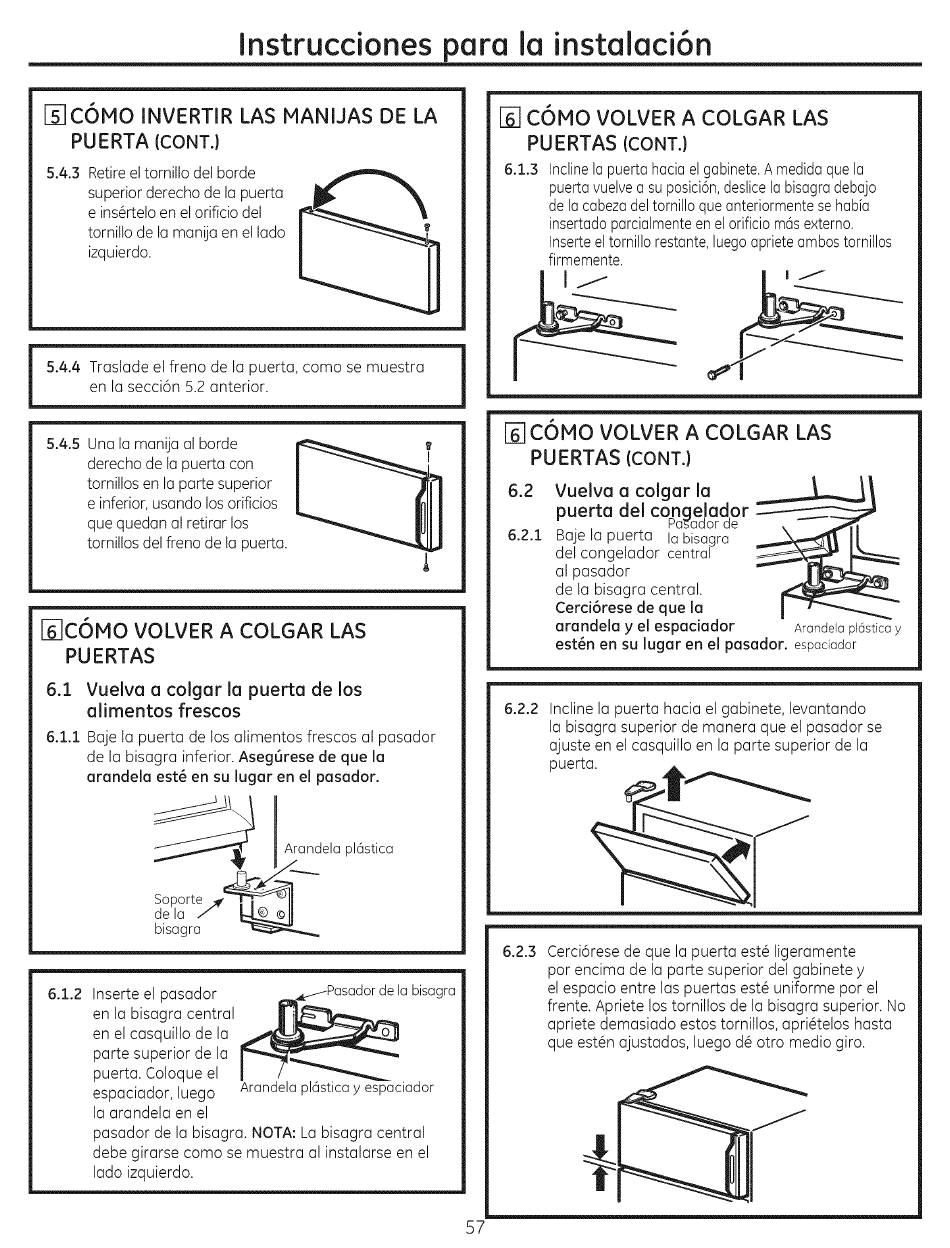 Instrucciones para la instalación

5 CÓMO INVERTIR LAS MANIJAS DE LA PUERTA (CONT.)

5.4.3 Retire el tornillo del borde superior derecho de la puerta e insértelo en el orificio del tornillo de la manija en el lado izquierdo.

5.4.4 Traslade el freno de la puerta, como se muestra en la sección 5.2 anterior.

5.4.5 Una la manija al borde derecho de la puerta con tornillos en la parte superior e inferior, usando los orificios que quedan al retirar los tornillos del freno de la puerta.

6 CÓMO VOLVER A COLGAR LAS PUERTAS

6.1 Vuelva a colgar la puerta de los alimentos frescos

6.1.1 Baje la puerta de los alimentos frescos al pasador de la bisagra inferior. Asegúrese de que la arandela esté en su lugar en el pasador.

Arandela plástica

Soporte de la bisagra

6.1.2 Inserte el pasador en la bisagra central en el casquillo de la parte superior de la puerta. Coloque el espaciador, luego la arandela en el pasador de la bisagra. NOTA: La bisagra central debe girarse como se muestra al instalarse en el lado izquierdo.

Pasador de la bisagra

Arandela plástica y espaciador

6 CÓMO VOLVER A COLGAR LAS PUERTAS (CONT.)

6.1.3 Incline la puerta hacia el gabinete. A medida que la puerta vuelve a su posición, deslice la bisagra debajo de la cabeza del tornillo que anteriormente se había insertado parcialmente en el orificio más externo. Inserte el tornillo restante, luego apriete ambos tornillos firmemente.

6 CÓMO VOLVER A COLGAR LAS PUERTAS (CONT.)

6.2 Vuelva a colgar la puerta del congelador

6.2.1 Baje la puerta del congelador al pasador de la bisagra central. Cerciórese de que la arandela y el espaciador estén en su lugar en el pasador.

Pasador de la bisagra central

Arandela plástica y espaciador

6.2.2 Incline la puerta hacia el gabinete, levantando la bisagra superior de manera que el pasador se ajuste en el casquillo en la parte superior de la puerta.

6.2.3 Cerciórese de que la puerta esté ligeramente por encima de la parte superior del gabinete y el espacio entre las puertas esté uniforme por el frente. Apriete los tornillos de la bisagra superior. No apriete demasiado estos tornillos, apriételos hasta que estén ajustados, luego dé otro medio giro.

57